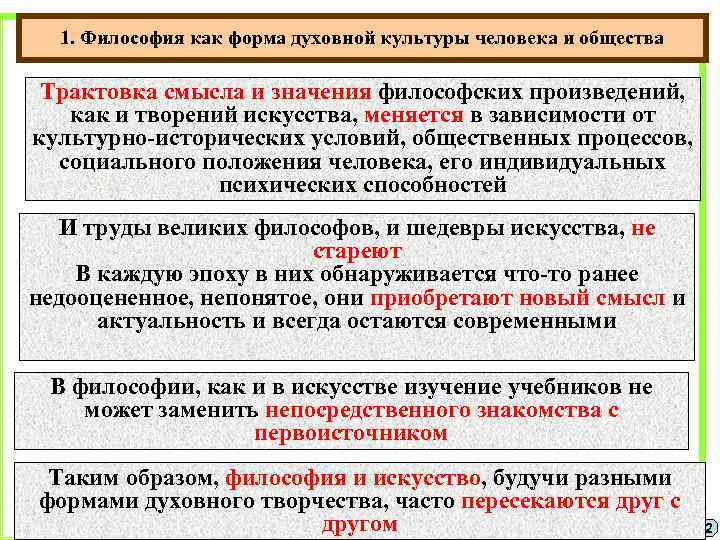 1. Философия как форма духовной культуры человека и общества

Трактовка смысла и значения философских произведений, как и творений искусства, меняется в зависимости от культурно-исторических условий, общественных процессов, социального положения человека, его индивидуальных психических способностей

И труды великих философов, и шедевры искусства, не стареют
В каждую эпоху в них обнаруживается что-то ранее недооцененное, непонятое, они приобретают новый смысл и актуальность и всегда остаются современными

В философии, как и в искусстве изучение учебников не может заменить непосредственного знакомства с первоисточником

Таким образом, философия и искусство, будучи разными формами духовного творчества, часто пересекаются друг с другом

2